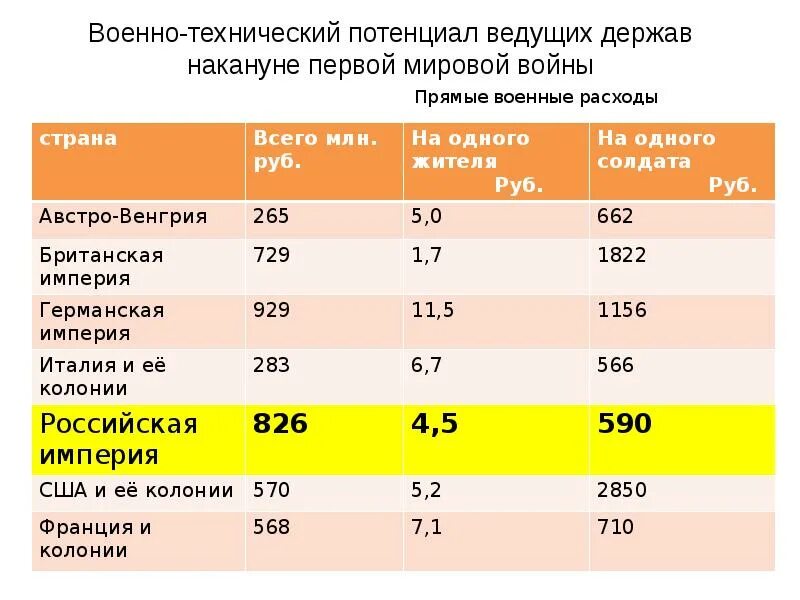 Военно-технический потенциал ведущих держав накануне первой мировой войны

Прямые военные расходы

| страна | Всего млн. руб. | На одного жителя Руб. | На одного солдата Руб. |
|---|---|---|---|
| Австро-Венгрия | 265 | 5,0 | 662 |
| Британская империя | 729 | 1,7 | 1822 |
| Германская империя | 929 | 11,5 | 1156 |
| Италия и её колонии | 283 | 6,7 | 566 |
| Российская империя | 826 | 4,5 | 590 |
| США и её колонии | 570 | 5,2 | 2850 |
| Франция и колонии | 568 | 7,1 | 710 |